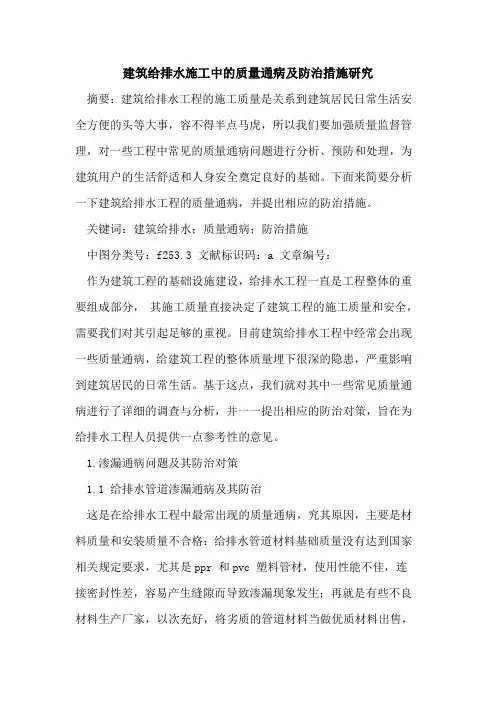 建筑给排水施工中的质量通病及防治措施研究

摘要：建筑给排水工程的施工质量是关系到建筑居民日常生活安全方便的头等大事，容不得半点马虎，所以我们要加强质量监督管理，对一些工程中常见的质量通病问题进行分析、预防和处理，为建筑用户的生活舒适和人身安全奠定良好的基础。下面来简要分析一下建筑给排水工程的质量通病，并提出相应的防治措施。

关键词：建筑给排水；质量通病；防治措施

中图分类号：f253.3 文献标识码：a 文章编号：

作为建筑工程的基础设施建设，给排水工程一直是工程整体的重要组成部分， 其施工质量直接决定了建筑工程的施工质量和安全，需要我们对其引起足够的重视。目前建筑给排水工程中经常会出现一些质量通病，给建筑工程的整体质量埋下很深的隐患，严重影响到建筑居民的日常生活。基于这点，我们就对其中一些常见质量通病进行了详细的调查与分析，并一一提出相应的防治对策，旨在为给排水工程人员提供一点参考性的意见。

1.渗漏通病问题及其防治对策

1.1 给排水管道渗漏通病及其防治

这是在给排水工程中最常出现的质量通病，究其原因，主要是材料质量和安装质量不合格：给排水管道材料基础质量没有达到国家相关规定要求，尤其是 ppr 和 pvc 塑料管材，使用性能不佳，连接密封性差，容易产生缝隙而导致渗漏现象发生；再就是有些不良材料生产厂家，以次充好，将劣质的管道材料当做优质材料出售，